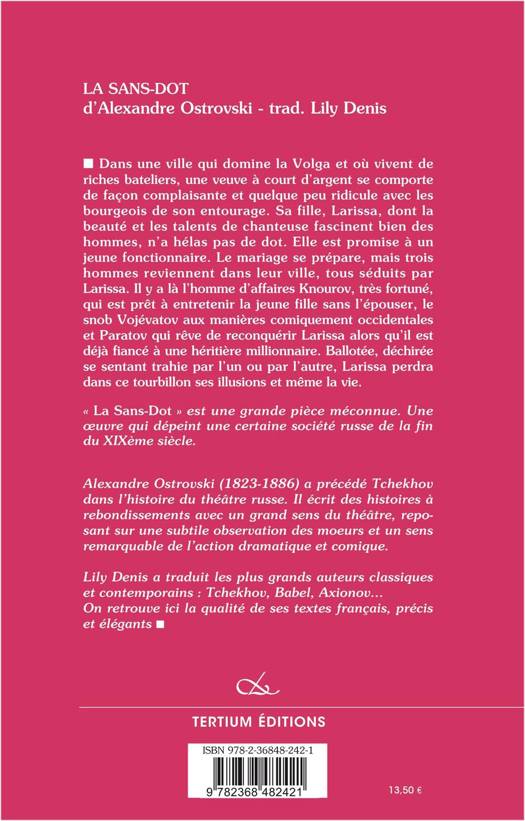 LA SANS-DOT
d'Alexandre Ostrovski - trad. Lily Denis

■ Dans une ville qui domine la Volga et où vivent de riches bateliers, une veuve à court d'argent se comporte de façon complaisante et quelque peu ridicule avec les bourgeois de son entourage. Sa fille, Larissa, dont la beauté et les talents de chanteuse fascinent bien des hommes, n'a hélas pas de dot. Elle est promise à un jeune fonctionnaire. Le mariage se prépare, mais trois hommes reviennent dans leur ville, tous séduits par Larissa. Il y a là l'homme d'affaires Knourov, très fortuné, qui est prêt à entretenir la jeune fille sans l'épouser, le snob Vojévatov aux manières comiquement occidentales et Paratov qui rêve de reconquérir Larissa alors qu'il est déjà fiancé à une héritière millionnaire. Ballotée, déchirée se sentant trahie par l'un ou par l'autre, Larissa perdra dans ce tourbillon ses illusions et même la vie.

« La Sans-Dot » est une grande pièce méconnue. Une œuvre qui dépeint une certaine société russe de la fin du XIXème siècle.

Alexandre Ostrovski (1823-1886) a précédé Tchekhov dans l'histoire du théâtre russe. Il écrit des histoires à rebondissements avec un grand sens du théâtre, reposant sur une subtile observation des moeurs et un sens remarquable de l'action dramatique et comique.

Lily Denis a traduit les plus grands auteurs classiques et contemporains : Tchekhov, Babel, Axionov...
On retrouve ici la qualité de ses textes français, précis et élégants ■

TERTIUM ÉDITIONS

ISBN 978-2-36848-242-1

9 782368 482421

13,50 €